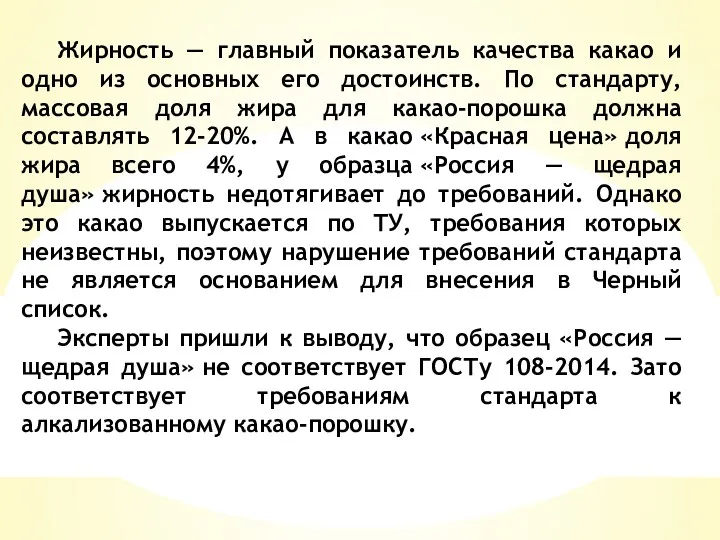 Жирность — главный показатель качества какао и одно из основных его достоинств. По стандарту, массовая доля жира для какао-порошка должна составлять 12-20%. А в какао «Красная цена» доля жира всего 4%, у образца «Россия — щедрая душа» жирность недотягивает до требований. Однако это какао выпускается по ТУ, требования которых неизвестны, поэтому нарушение требований стандарта не является основанием для внесения в Черный список.

Эксперты пришли к выводу, что образец «Россия — щедрая душа» не соответствует ГОСТу 108-2014. Зато соответствует требованиям стандарта к алкализованному какао-порошку.